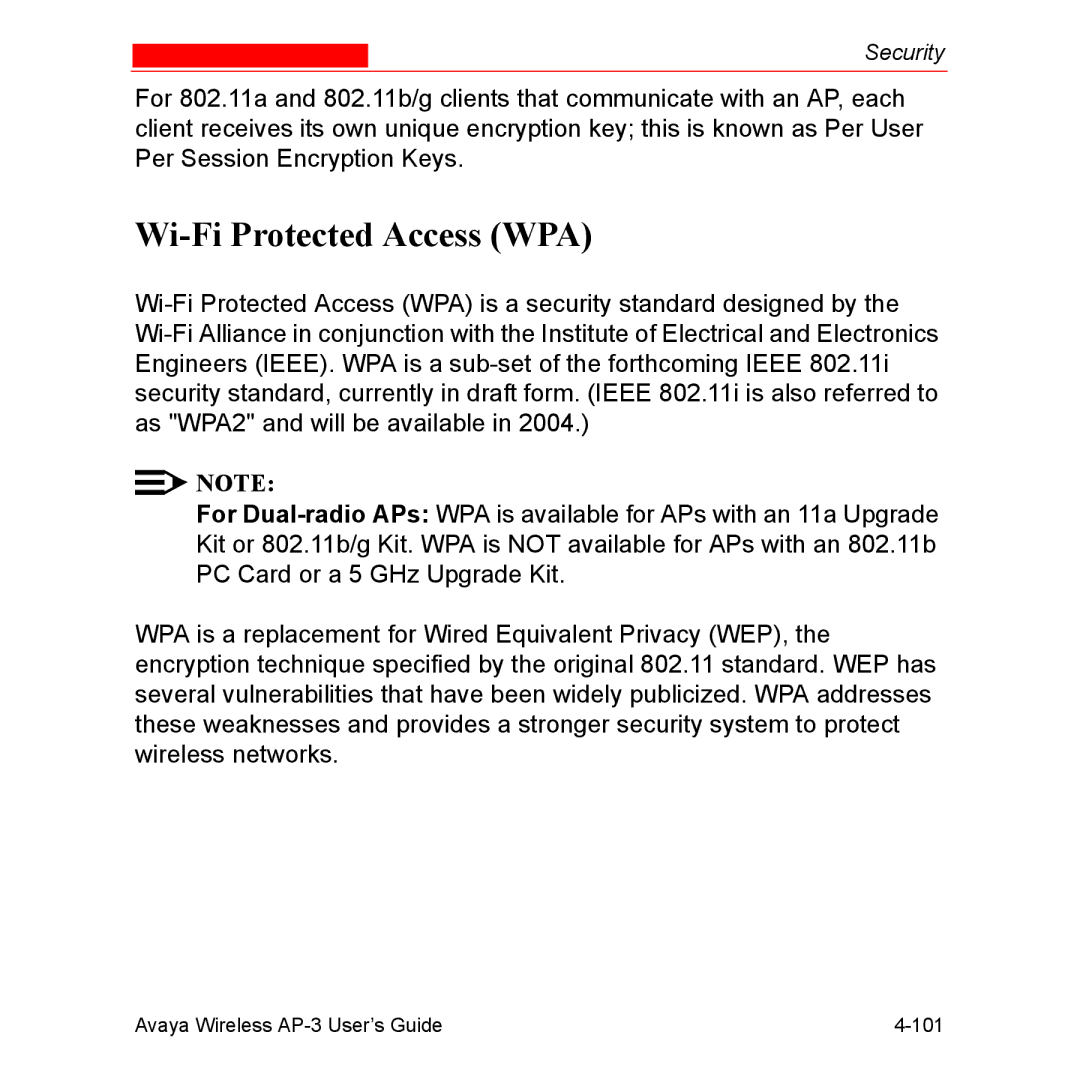 Security

For 802.11a and 802.11b/g clients that communicate with an AP, each client receives its own unique encryption key; this is known as Per User Per Session Encryption Keys.

Wi-Fi Protected Access (WPA)

Wi-Fi Protected Access (WPA) is a security standard designed by the Wi-Fi Alliance in conjunction with the Institute of Electrical and Electronics Engineers (IEEE). WPA is a sub-set of the forthcoming IEEE 802.11i security standard, currently in draft form. (IEEE 802.11i is also referred to as "WPA2" and will be available in 2004.)

NOTE:

For Dual-radio APs: WPA is available for APs with an 11a Upgrade Kit or 802.11b/g Kit. WPA is NOT available for APs with an 802.11b PC Card or a 5 GHz Upgrade Kit.

WPA is a replacement for Wired Equivalent Privacy (WEP), the encryption technique specified by the original 802.11 standard. WEP has several vulnerabilities that have been widely publicized. WPA addresses these weaknesses and provides a stronger security system to protect wireless networks.

Avaya Wireless AP-3 User's Guide 4-101